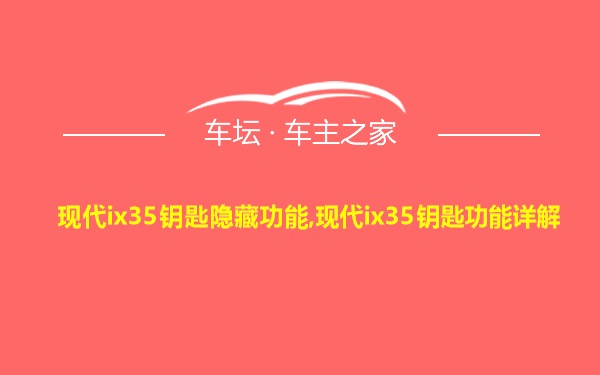 车坛 · 车主之家

现代ix35钥匙隐藏功能,现代ix35钥匙功能详解